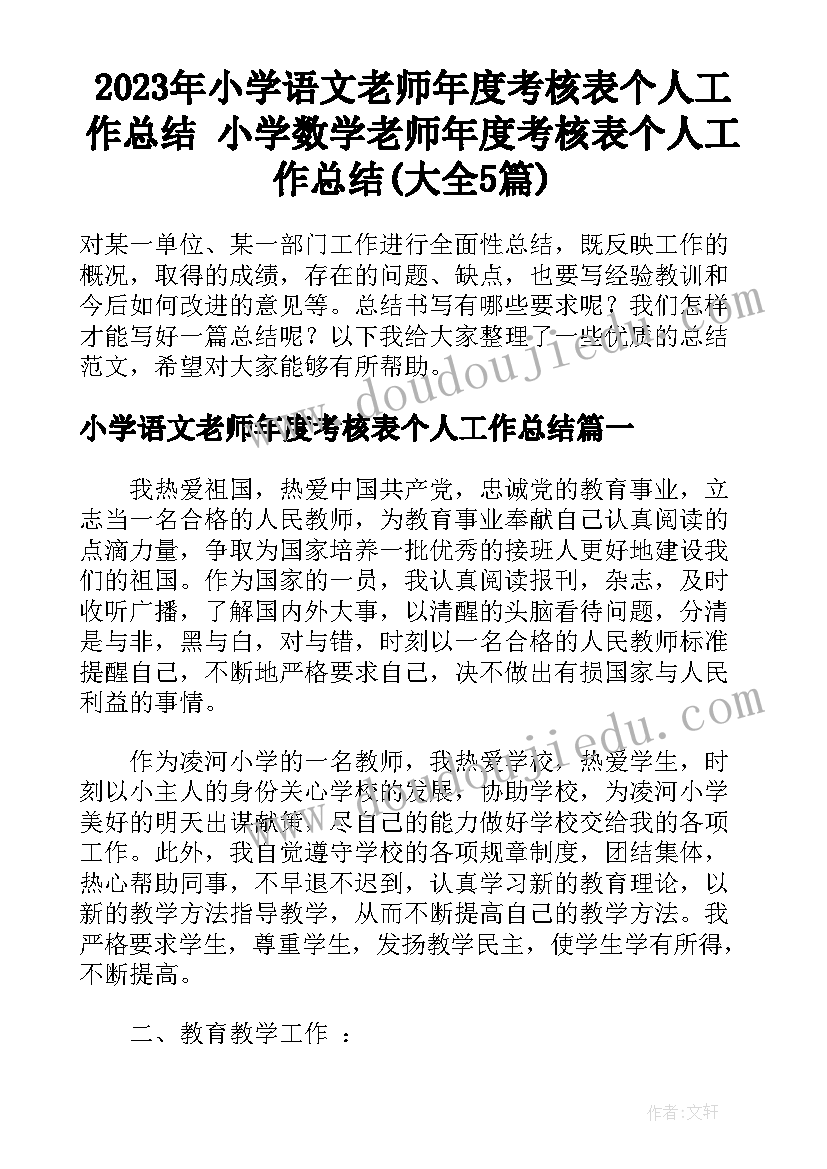 2023年小学语文老师年度考核表个人工作总结 小学数学老师年度考核表个人工作总结(大全5篇)

对某一单位、某一部门工作进行全面性总结，既反映工作的概况，取得的成绩，存在的问题、缺点，也要写经验教训和今后如何改进的意见等。总结书写有哪些要求呢？我们怎样才能写好一篇总结呢？以下我给大家整理了一些优质的总结范文，希望对大家能够有所帮助。

www.doudoujiedu.com

小学语文老师年度考核表个人工作总结篇一

我热爱祖国，热爱中国共产党，忠诚党的教育事业，立志当一名合格的人民教师，为教育事业奉献自己认真阅读的点滴力量，争取为国家培养一批优秀的接班人更好地建设我们的祖国。作为国家的一员，我认真阅读报刊，杂志，及时收听广播，了解国内外大事，以清醒的头脑看待问题，分清是与非，黑与白，对与错，时刻以一名合格的人民教师标准提醒自己，不断地严格要求自己，决不做出有损国家与人民利益的事情。

www.doudoujiedu.com

作为凌河小学的一名教师，我热爱学校，热爱学生，时刻以小主人的身份关心学校的发展，协助学校，为凌河小学美好的明天出谋献策，尽自己的能力做好学校交给我的各项工作。此外，我自觉遵守学校的各项规章制度，团结集体，热心帮助同事，不早退不迟到，认真学习新的教育理论，以新的教学方法指导教学，从而不断提高自己的教学方法。我严格要求学生，尊重学生，发扬教学民主，使学生学有所得，不断提高。

二、教育教学工作 ：

作者：文轩